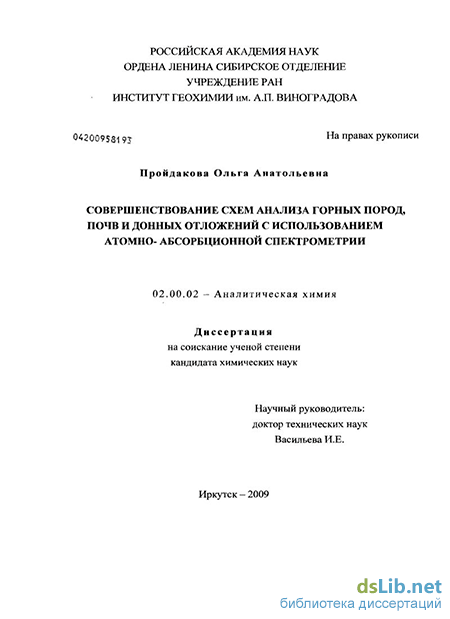 РОССИЙСКАЯ АКАДЕМИЯ НАУК
ОРДЕНА ЛЕНИНА СИБИРСКОЕ ОТДЕЛЕНИЕ
УЧРЕЖДЕНИЕ РАН
ИНСТИТУТ ГЕОХИМИИ им. А.П. ВИНОГРАДОВА

04200958193

На правах рукописи

Пройдакова Ольга Анатольевна

СОВЕРШЕНСТВОВАНИЕ СХЕМ АНАЛИЗА ГОРНЫХ ПОРОД, ПОЧВ И ДОННЫХ ОТЛОЖЕНИЙ С ИСПОЛЬЗОВАНИЕМ АТОМНО- АБСОРБЦИОННОЙ СПЕКТРОМЕТРИИ

02.00.02 – Аналитическая химия

Диссертация
на соискание ученой степени
кандидата химических наук

Научный руководитель:
доктор технических наук
Васильева И.Е.

Иркутск – 2009

dsLib.net
библиотека диссертаций